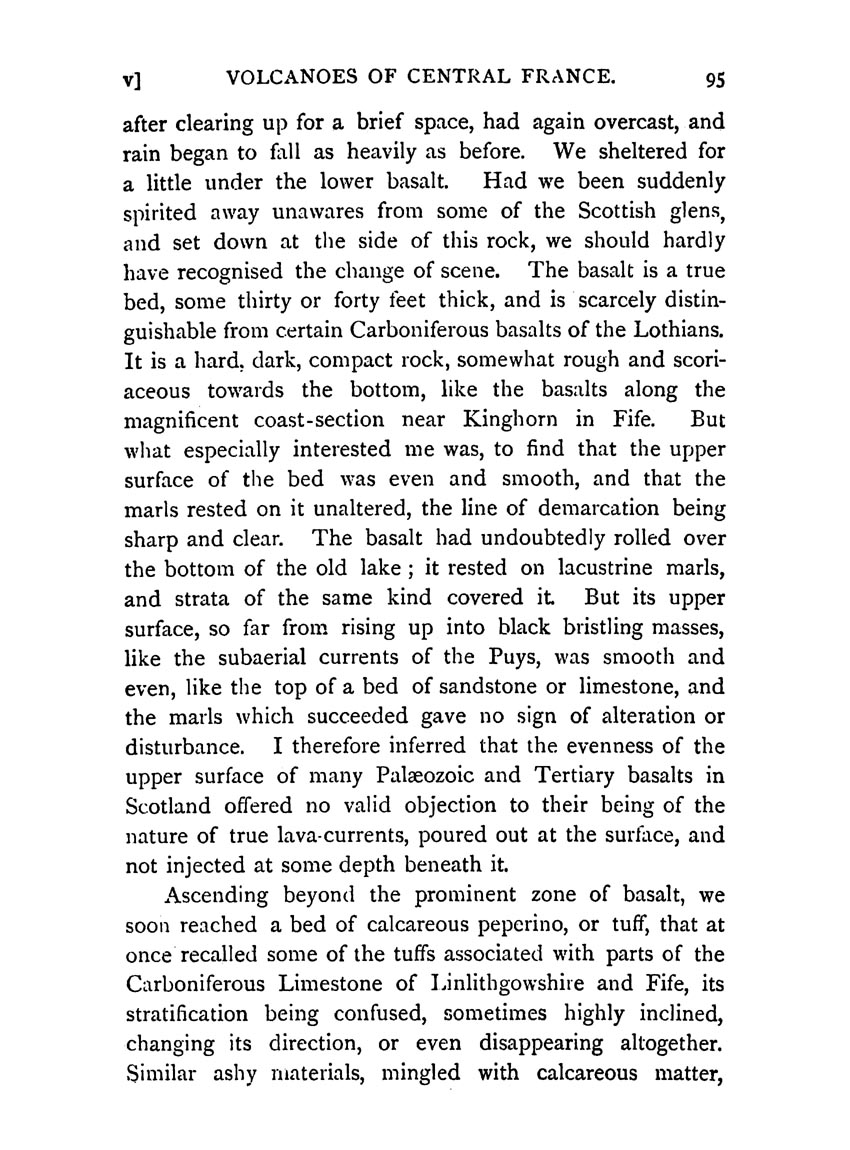 v] VOLCANOES OF CENTRAL FRANCE. 95

after clearing up for a brief space, had again overcast, and rain began to fall as heavily as before. We sheltered for a little under the lower basalt. Had we been suddenly spirited away unawares from some of the Scottish glens, and set down at the side of this rock, we should hardly have recognised the change of scene. The basalt is a true bed, some thirty or forty feet thick, and is scarcely distinguishable from certain Carboniferous basalts of the Lothians. It is a hard, dark, compact rock, somewhat rough and scoriaceous towards the bottom, like the basalts along the magnificent coast-section near Kinghorn in Fife. But what especially interested me was, to find that the upper surface of the bed was even and smooth, and that the marls rested on it unaltered, the line of demarcation being sharp and clear. The basalt had undoubtedly rolled over the bottom of the old lake; it rested on lacustrine marls, and strata of the same kind covered it. But its upper surface, so far from rising up into black bristling masses, like the subaerial currents of the Puys, was smooth and even, like the top of a bed of sandstone or limestone, and the marls which succeeded gave no sign of alteration or disturbance. I therefore inferred that the evenness of the upper surface of many Palæozoic and Tertiary basalts in Scotland offered no valid objection to their being of the nature of true lava-currents, poured out at the surface, and not injected at some depth beneath it.

Ascending beyond the prominent zone of basalt, we soon reached a bed of calcareous peperino, or tuff, that at once recalled some of the tuffs associated with parts of the Carboniferous Limestone of Linlithgowshire and Fife, its stratification being confused, sometimes highly inclined, changing its direction, or even disappearing altogether. Similar ashy materials, mingled with calcareous matter,